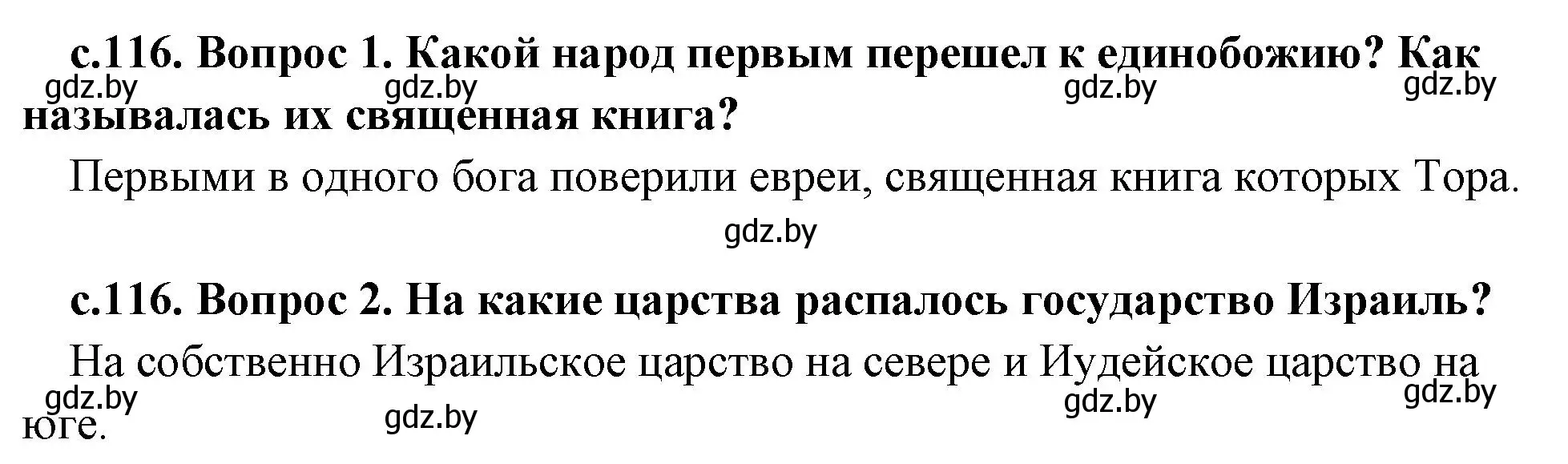 с.116. Вопрос 1. Какой народ первым перешел к единобожию? Как называлась их священная книга?

gdz.by gdz.by gdz.by gdz.by

Первыми в одного бога поверили евреи, священная книга которых Тора.

gdz.by

с.116. Вопрос 2. На какие царства распалось государство Израиль?

На собственно Израильское царство на севере и Иудейское царство на юге.

gdz.by gdz.by gdz.by gdz.by